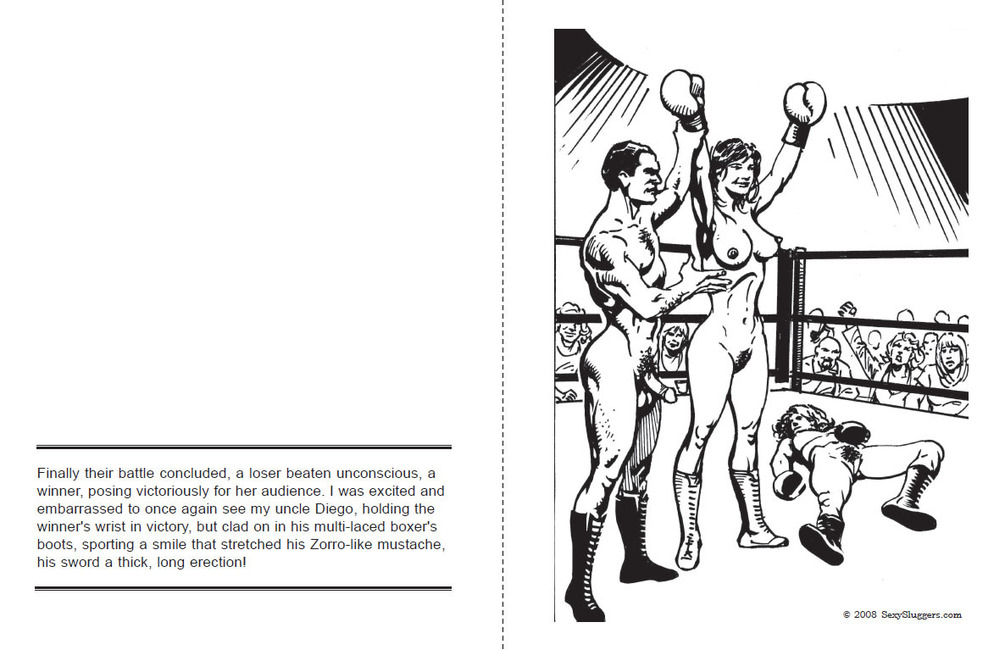 Finally their battle concluded, a loser beaten unconscious, a winner, posing victoriously for her audience. I was excited and embarrassed to once again see my uncle Diego, holding the winner's wrist in victory, but clad on in his multi-laced boxer's boots, sporting a smile that stretched his Zorro-like mustache, his sword a thick, long erection!

© 2008 SexySluggers.com